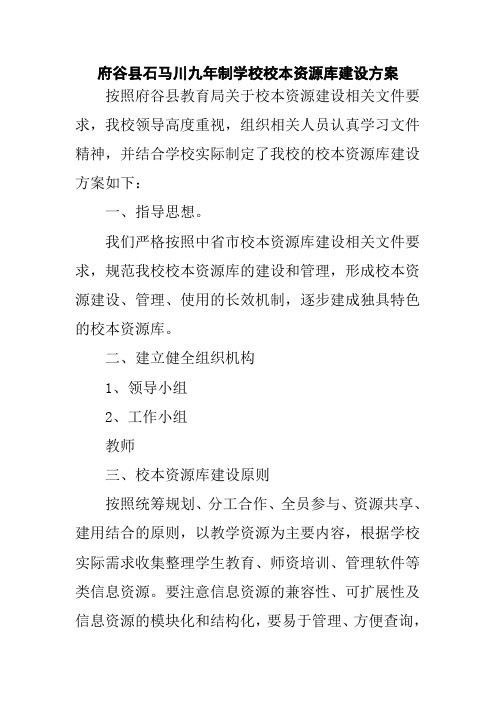 府谷县石马川九年制学校校本资源库建设方案

按照府谷县教育局关于校本资源建设相关文件要求，我校领导高度重视，组织相关人员认真学习文件精神，并结合学校实际制定了我校的校本资源库建设方案如下：

一、指导思想。

我们严格按照中省市校本资源库建设相关文件要求，规范我校校本资源库的建设和管理，形成校本资源建设、管理、使用的长效机制，逐步建成独具特色的校本资源库。

二、建立健全组织机构

1、领导小组

2、工作小组

教师

三、校本资源库建设原则

按照统筹规划、分工合作、全员参与、资源共享、建用结合的原则，以教学资源为主要内容，根据学校实际需求收集整理学生教育、师资培训、管理软件等类信息资源。要注意信息资源的兼容性、可扩展性及信息资源的模块化和结构化，要易于管理、方便查询，